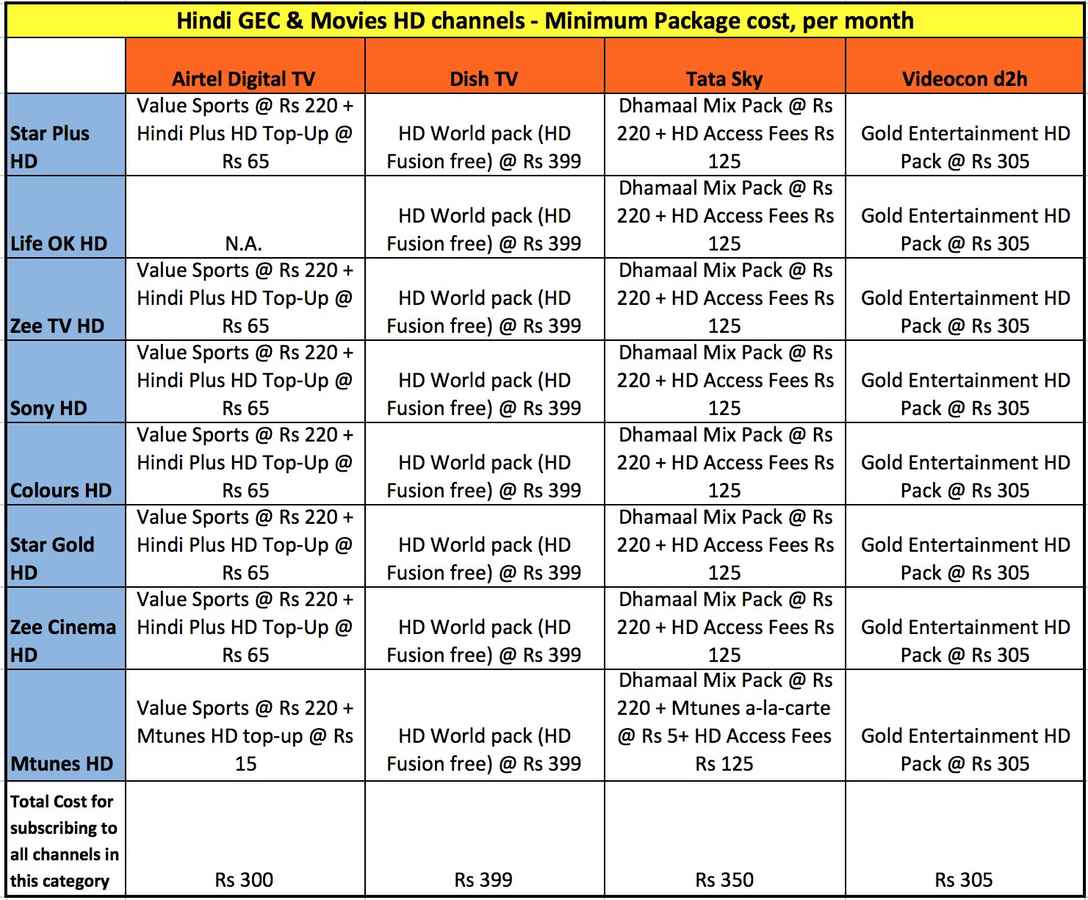 Hindi GEC & Movies HD channels - Minimum Package cost, per month

| | Airtel Digital TV | Dish TV | Tata Sky | Videocon d2h |
|---|---|---|---|---|
| Star Plus HD | Value Sports @ Rs 220 + Hindi Plus HD Top-Up @ Rs 65 | HD World pack (HD Fusion free) @ Rs 399 | Dhamaal Mix Pack @ Rs 220 + HD Access Fees Rs 125 | Gold Entertainment HD Pack @ Rs 305 |
| Life OK HD | N.A. | HD World pack (HD Fusion free) @ Rs 399 | Dhamaal Mix Pack @ Rs 220 + HD Access Fees Rs 125 | Gold Entertainment HD Pack @ Rs 305 |
| Zee TV HD | Value Sports @ Rs 220 + Hindi Plus HD Top-Up @ Rs 65 | HD World pack (HD Fusion free) @ Rs 399 | Dhamaal Mix Pack @ Rs 220 + HD Access Fees Rs 125 | Gold Entertainment HD Pack @ Rs 305 |
| Sony HD | Value Sports @ Rs 220 + Hindi Plus HD Top-Up @ Rs 65 | HD World pack (HD Fusion free) @ Rs 399 | Dhamaal Mix Pack @ Rs 220 + HD Access Fees Rs 125 | Gold Entertainment HD Pack @ Rs 305 |
| Colours HD | Value Sports @ Rs 220 + Hindi Plus HD Top-Up @ Rs 65 | HD World pack (HD Fusion free) @ Rs 399 | Dhamaal Mix Pack @ Rs 220 + HD Access Fees Rs 125 | Gold Entertainment HD Pack @ Rs 305 |
| Star Gold HD | Value Sports @ Rs 220 + Hindi Plus HD Top-Up @ Rs 65 | HD World pack (HD Fusion free) @ Rs 399 | Dhamaal Mix Pack @ Rs 220 + HD Access Fees Rs 125 | Gold Entertainment HD Pack @ Rs 305 |
| Zee Cinema HD | Value Sports @ Rs 220 + Hindi Plus HD Top-Up @ Rs 65 | HD World pack (HD Fusion free) @ Rs 399 | Dhamaal Mix Pack @ Rs 220 + HD Access Fees Rs 125 | Gold Entertainment HD Pack @ Rs 305 |
| Mtunes HD | Value Sports @ Rs 220 + Mtunes HD top-up @ Rs 15 | HD World pack (HD Fusion free) @ Rs 399 | Dhamaal Mix Pack @ Rs 220 + Mtunes a-la-carte @ Rs 5+ HD Access Fees Rs 125 | Gold Entertainment HD Pack @ Rs 305 |
| Total Cost for subscribing to all channels in this category | Rs 300 | Rs 399 | Rs 350 | Rs 305 |